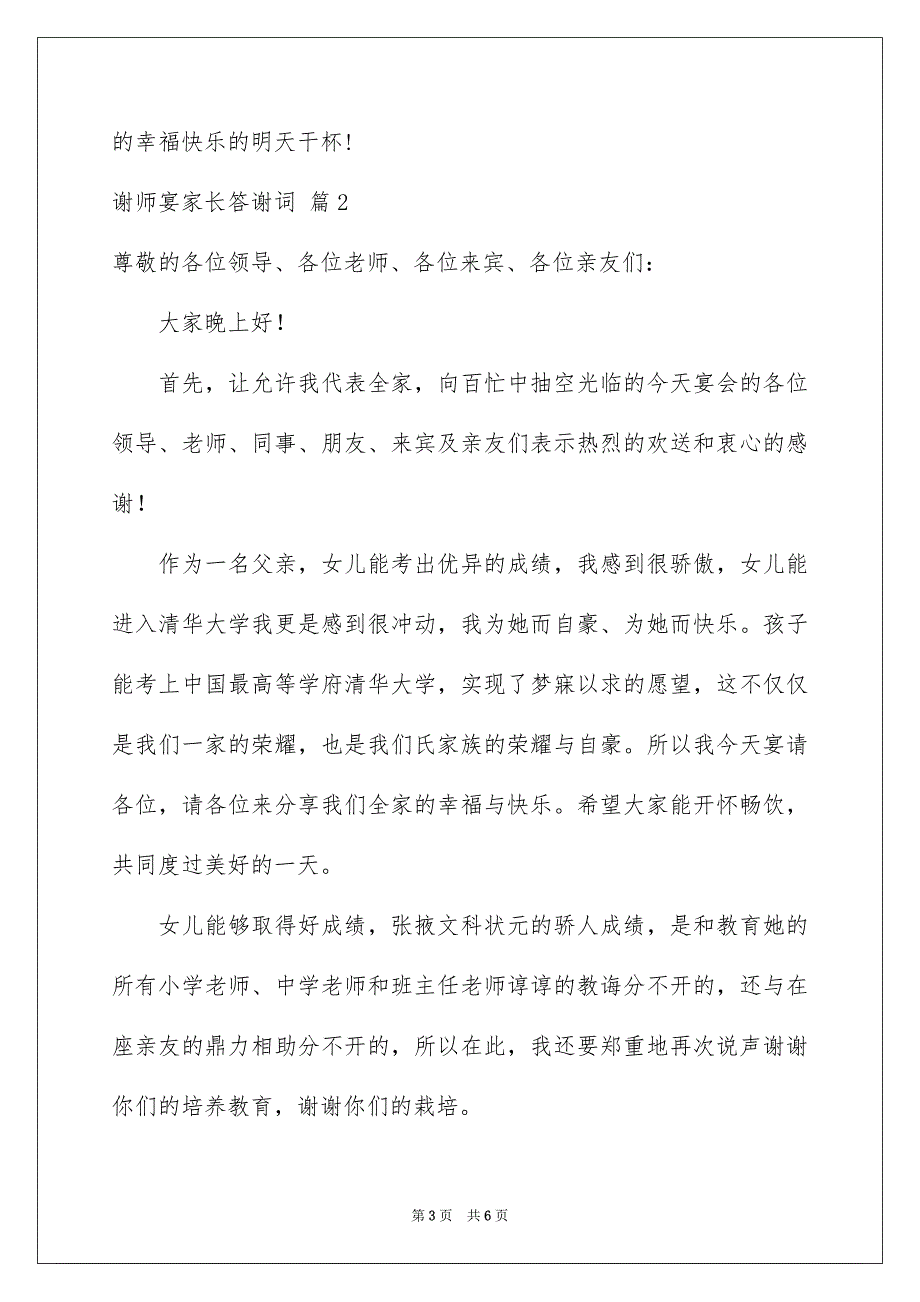 的幸福快乐的明天干杯!

谢师宴家长答谢词 篇2

尊敬的各位领导、各位老师、各位来宾、各位亲友们:

大家晚上好!

首先，让允许我代表全家，向百忙中抽空光临的今天宴会的各位领导、老师、同事、朋友、来宾及亲友们表示热烈的欢送和衷心的感谢!

作为一名父亲，女儿能考出优异的成绩，我感到很骄傲，女儿能进入清华大学我更是感到很冲动，我为她而自豪、为她而快乐。孩子能考上中国最高等学府清华大学，实现了梦寐以求的愿望，这不仅仅是我们一家的荣耀，也是我们氏家族的荣耀与自豪。所以我今天宴请各位，请各位来分享我们全家的幸福与快乐。希望大家能开怀畅饮，共同度过美好的一天。

女儿能够取得好成绩，张掖文科状元的骄人成绩，是和教育她的所有小学老师、中学老师和班主任老师谆谆的教诲分不开的，还与在座亲友的鼎力相助分不开的，所以在此，我还要郑重地再次说声谢谢你们的培养教育，谢谢你们的栽培。

第3页 共6页